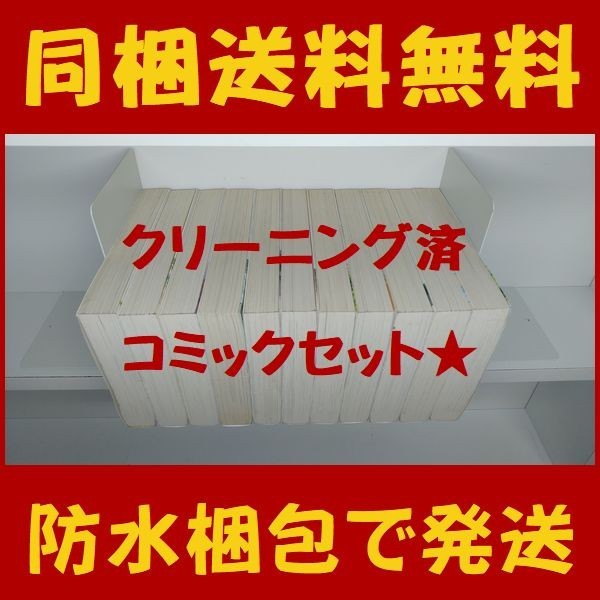 同梱送料無料

クリーニング済

コミックセット★

防水梱包で発送